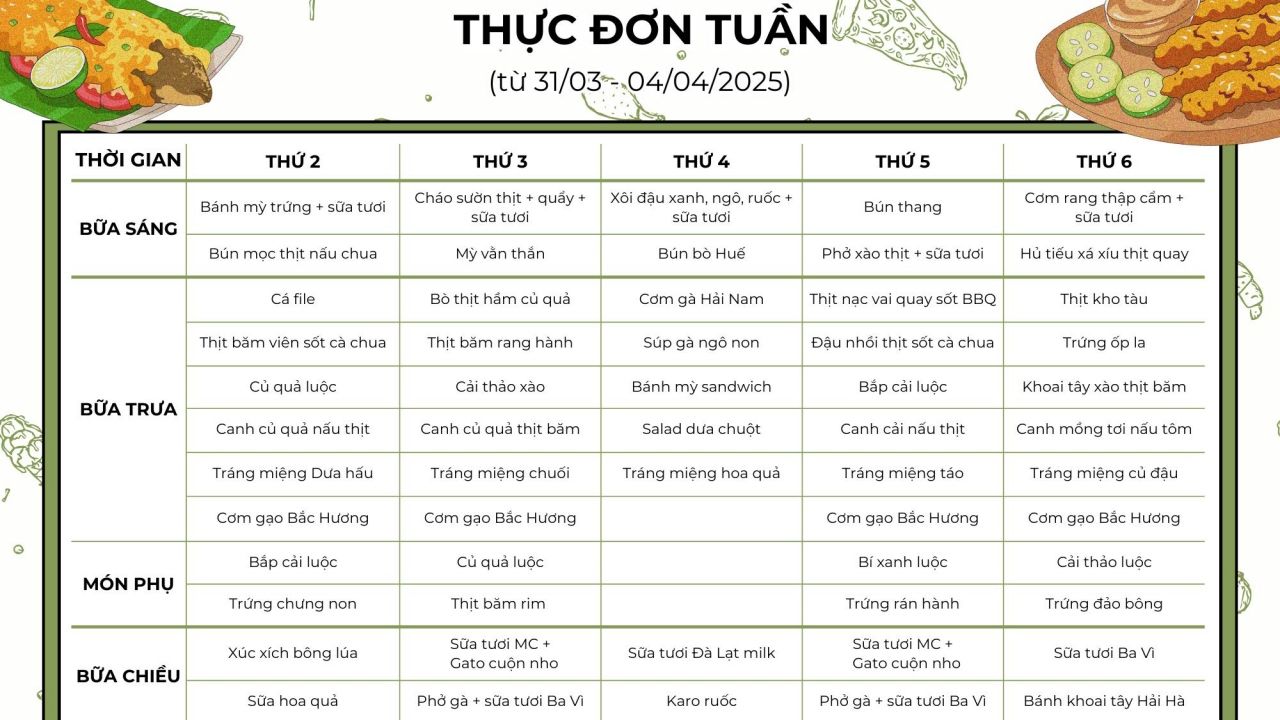 THỰC ĐƠN TUẦN
(từ 31/03 - 04/04/2025)

| THỜI GIAN | THỨ 2 | THỨ 3 | THỨ 4 | THỨ 5 | THỨ 6 |
|---|---|---|---|---|---|
| BỮA SÁNG | Bánh mỳ trứng + sữa tươi | Cháo sườn thịt + quẩy + sữa tươi | Xôi đậu xanh, ngô, ruốc + sữa tươi | Bún thang | Cơm rang thập cẩm + sữa tươi |
| | Bún mọc thịt nấu chua | Mỳ vằn thắn | Bún bò Huế | Phở xào thịt + sữa tươi | Hủ tiếu xá xíu thịt quay |
| BỮA TRƯA | Cá file | Bò thịt hầm củ quả | Cơm gà Hải Nam | Thịt nạc vai quay sốt BBQ | Thịt kho tàu |
| | Thịt băm viên sốt cà chua | Thịt băm rang hành | Súp gà ngô non | Đậu nhồi thịt sốt cà chua | Trứng ốp la |
| | Củ quả luộc | Cải thảo xào | Bánh mỳ sandwich | Bắp cải luộc | Khoai tây xào thịt băm |
| | Canh củ quả nấu thịt | Canh củ quả thịt băm | Salad dưa chuột | Canh cải nấu thịt | Canh mồng tơi nấu tôm |
| | Tráng miệng Dưa hấu | Tráng miệng chuối | Tráng miệng hoa quả | Tráng miệng táo | Tráng miệng củ đậu |
| | Cơm gạo Bắc Hương | Cơm gạo Bắc Hương | | Cơm gạo Bắc Hương | Cơm gạo Bắc Hương |
| MÓN PHỤ | Bắp cải luộc | Củ quả luộc | | Bí xanh luộc | Cải thảo luộc |
| | Trứng chưng non | Thịt băm rim | | Trứng rán hành | Trứng đảo bông |
| BỮA CHIỀU | Xúc xích bông lúa | Sữa tươi MC + Gato cuộn nho | Sữa tươi Đà Lạt milk | Sữa tươi MC + Gato cuộn nho | Sữa tươi Ba Vì |
| | Sữa hoa quả | Phở gà + sữa tươi Ba Vì | Karo ruốc | Phở gà + sữa tươi Ba Vì | Bánh khoai tây Hải Hà |